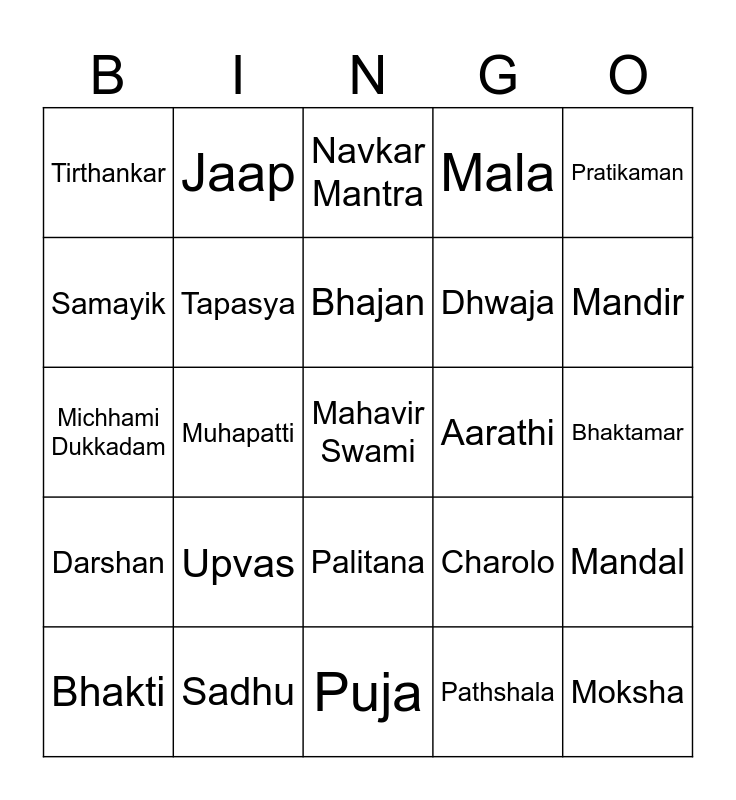 | B | I | N | G | O |
|---|---|---|---|---|
| Tirthankar | Jaap | Navkar Mantra | Mala | Pratikaman |
| Samayik | Tapasya | Bhajan | Dhwaja | Mandir |
| Michhami Dukkadam | Muhapatti | Mahavir Swami | Aarathi | Bhaktamar |
| Darshan | Upvas | Palitana | Charolo | Mandal |
| Bhakti | Sadhu | Puja | Pathshala | Moksha |